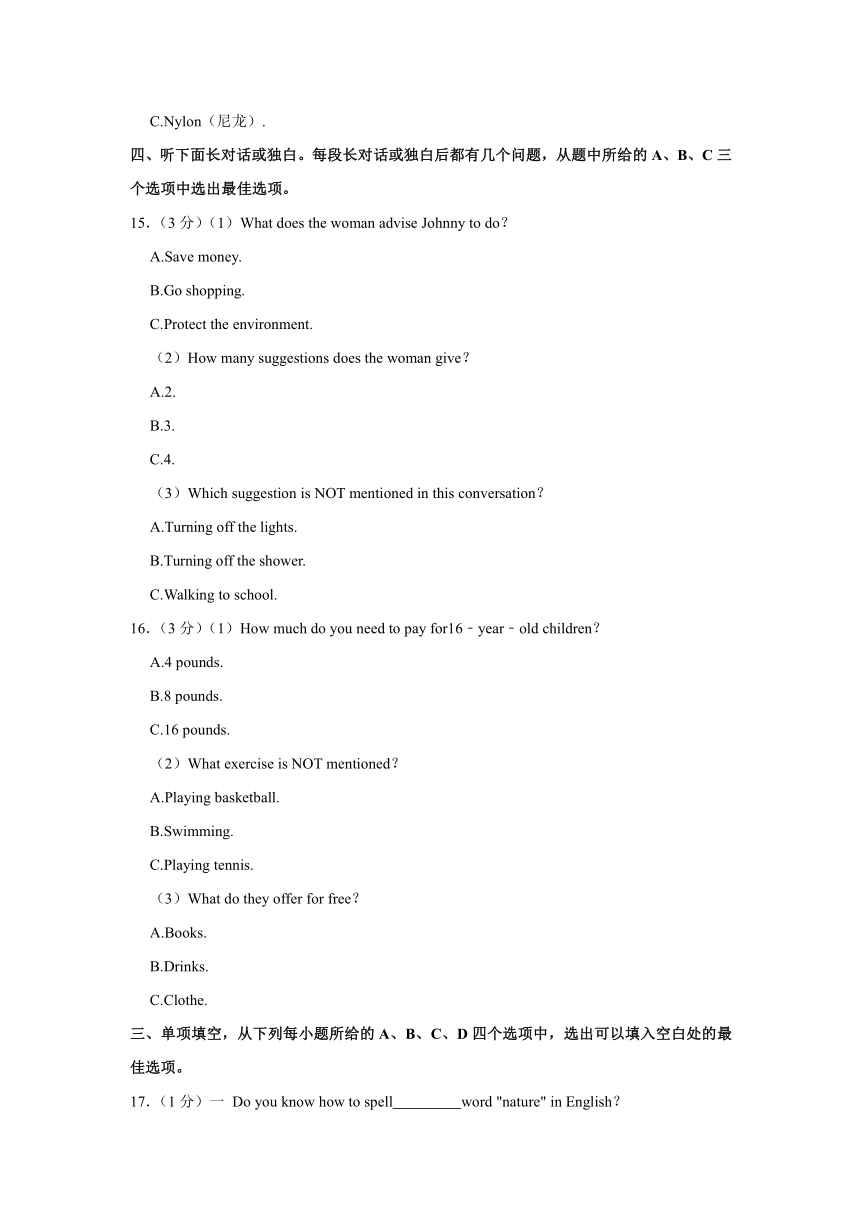 C.Nylon（尼龙）.

四、听下面长对话或独白。每段长对话或独白后都有几个问题，从题中所给的 A、B、C 三个选项中选出最佳选项。

15.（3 分）（1）What does the woman advise Johnny to do？

A.Save money.

B.Go shopping.

C.Protect the environment.

（2）How many suggestions does the woman give？

A.2.

B.3.

C.4.

（3）Which suggestion is NOT mentioned in this conversation？

A.Turning off the lights.

B.Turning off the shower.

C.Walking to school.

16.（3 分）（1）How much do you need to pay for16﹣year﹣old children？

A.4 pounds.

B.8 pounds.

C.16 pounds.

（2）What exercise is NOT mentioned？

A.Playing basketball.

B.Swimming.

C.Playing tennis.

（3）What do they offer for free？

A.Books.

B.Drinks.

C.Clothe.

三、单项填空，从下列每小题所给的 A、B、C、D 四个选项中，选出可以填入空白处的最佳选项。

17.（1 分）一 Do you know how to spell_________word "nature" in English？